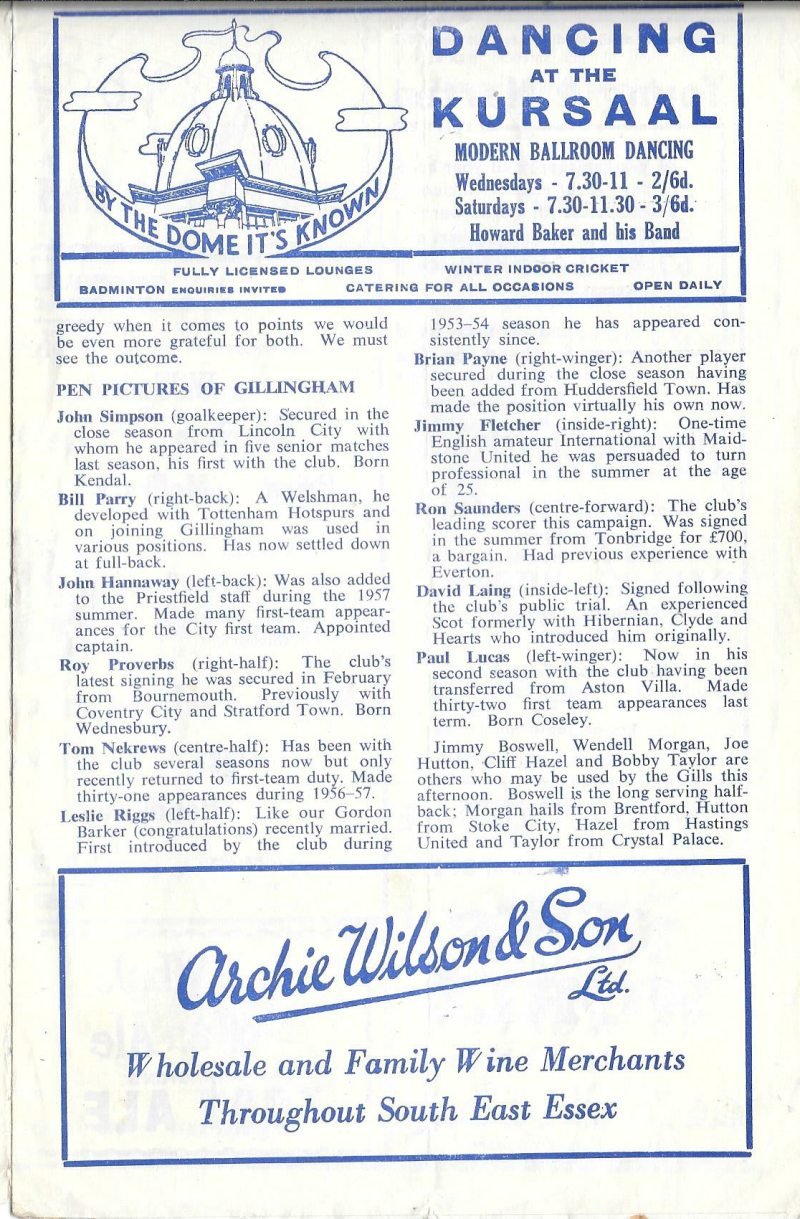 BY THE DOME IT'S KNOWN

DANCING AT THE KURSAAL

MODERN BALLROOM DANCING

Wednesdays - 7.30-11 - 2/6d.

Saturdays - 7.30-11.30 - 3/6d.

Howard Baker and his Band

FULLY LICENSED LOUNGES WINTER INDOOR CRICKET

BADMINTON ENQUIRIES INVITED CATERING FOR ALL OCCASIONS OPEN DAILY

greedy when it comes to points we would be even more grateful for both. We must see the outcome.

PEN PICTURES OF GILLINGHAM

John Simpson (goalkeeper): Secured in the close season from Lincoln City with whom he appeared in five senior matches last season, his first with the club. Born Kendal.

Bill Parry (right-back): A Welshman, he developed with Tottenham Hotspurs and on joining Gillingham was used in various positions. Has now settled down at full-back.

John Hannaway (left-back): Was also added to the Priestfield staff during the 1957 summer. Made many first-team appearances for the City first team. Appointed captain.

Roy Proverbs (right-half): The club's latest signing he was secured in February from Bournemouth. Previously with Coventry City and Stratford Town. Born Wednesbury.

Tom Nekrews (centre-half): Has been with the club several seasons now but only recently returned to first-team duty. Made thirty-one appearances during 1956–57.

Leslie Riggs (left-half): Like our Gordon Barker (congratulations) recently married. First introduced by the club during 1953–54 season he has appeared consistently since.

Brian Payne (right-winger): Another player secured during the close season having been added from Huddersfield Town. Has made the position virtually his own now.

Jimmy Fletcher (inside-right): One-time English amateur International with Maidstone United he was persuaded to turn professional in the summer at the age of 25.

Ron Saunders (centre-forward): The club's leading scorer this campaign. Was signed in the summer from Tonbridge for £700, a bargain. Had previous experience with Everton.

David Laing (inside-left): Signed following the club's public trial. An experienced Scot formerly with Hibernian, Clyde and Hearts who introduced him originally.

Paul Lucas (left-winger): Now in his second season with the club having been transferred from Aston Villa. Made thirty-two first team appearances last term. Born Coseley.

Jimmy Boswell, Wendell Morgan, Joe Hutton, Cliff Hazel and Bobby Taylor are others who may be used by the Gills this afternoon. Boswell is the long serving half-back; Morgan hails from Brentford, Hutton from Stoke City, Hazel from Hastings United and Taylor from Crystal Palace.

Archie Wilson & Son Ltd.

Wholesale and Family Wine Merchants

Throughout South East Essex